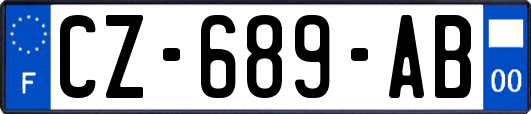 F
CZ-689-AB
00